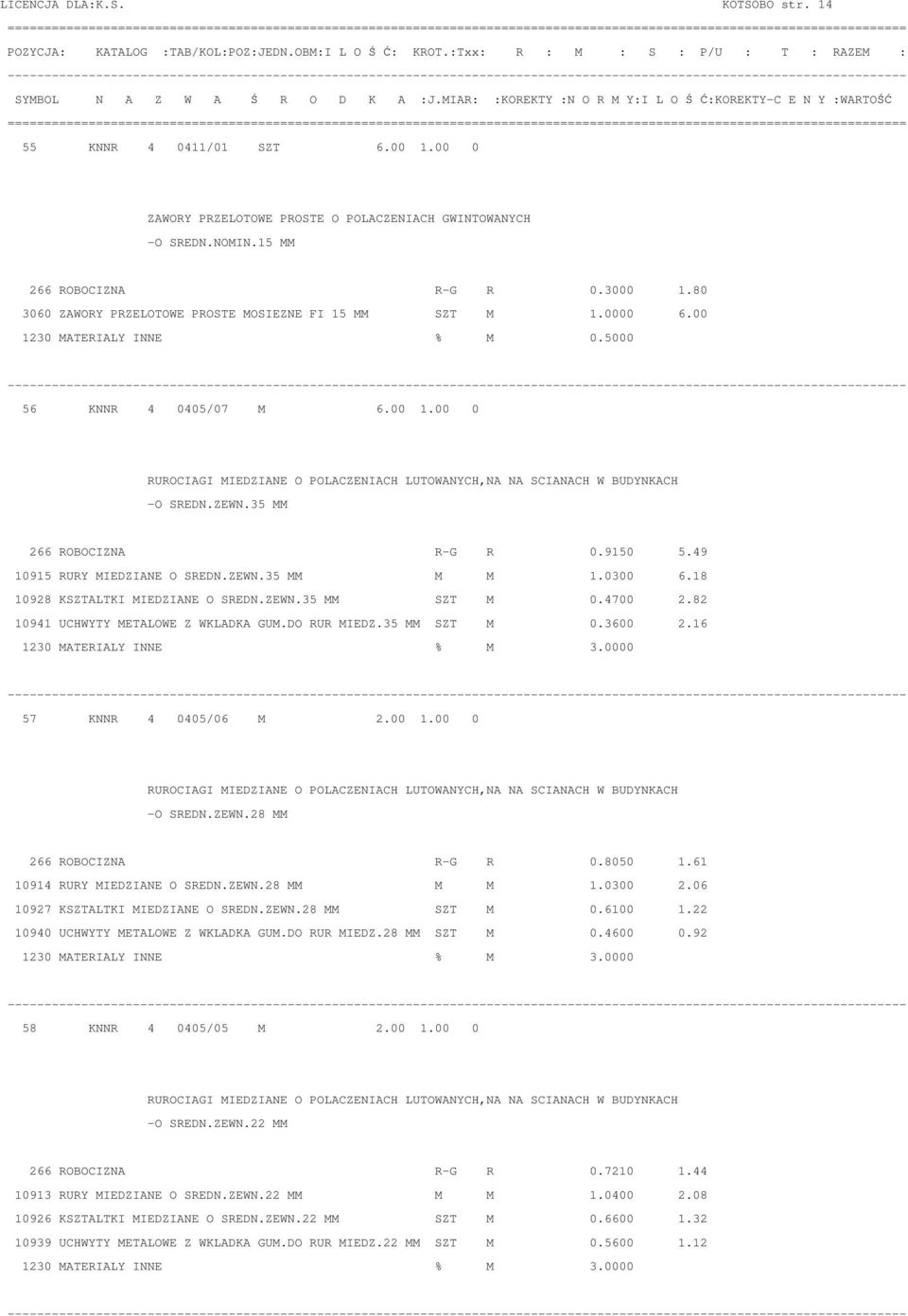 LICENCJA DLA:K.S. KOTSOBO str. 14

POZYCJA: KATALOG :TAB/KOL:POZ:JEDN.OBM:I L O Ś Ć: KROT.:Txx: R : M : S : P/U : T : RAZEM :

SYMBOL N A Z W A Ś R O D K A :J.MIAR: :KOREKTY :N O R M Y:I L O Ś Ć:KOREKTY-C E N Y :WARTOŚĆ

55 KNNR 4 0411/01 SZT 6.00 1.00 0

ZAWORY PRZELOTOWE PROSTE O POLACZENIACH GWINTOWANYCH -O SREDN.NOMIN.15 MM

266 ROBOCIZNA R-G R 0.3000 1.80
3060 ZAWORY PRZELOTOWE PROSTE MOSIEZNE FI 15 MM SZT M 1.0000 6.00
1230 MATERIALY INNE % M 0.5000

56 KNNR 4 0405/07 M 6.00 1.00 0

RUROCIAGI MIEDZIANE O POLACZENIACH LUTOWANYCH,NA NA SCIANACH W BUDYNKACH -O SREDN.ZEWN.35 MM

266 ROBOCIZNA R-G R 0.9150 5.49
10915 RURY MIEDZIANE O SREDN.ZEWN.35 MM M M 1.0300 6.18
10928 KSZTALTKI MIEDZIANE O SREDN.ZEWN.35 MM SZT M 0.4700 2.82
10941 UCHWYTY METALOWE Z WKLADKA GUM.DO RUR MIEDZ.35 MM SZT M 0.3600 2.16
1230 MATERIALY INNE % M 3.0000

57 KNNR 4 0405/06 M 2.00 1.00 0

RUROCIAGI MIEDZIANE O POLACZENIACH LUTOWANYCH,NA NA SCIANACH W BUDYNKACH -O SREDN.ZEWN.28 MM

266 ROBOCIZNA R-G R 0.8050 1.61
10914 RURY MIEDZIANE O SREDN.ZEWN.28 MM M M 1.0300 2.06
10927 KSZTALTKI MIEDZIANE O SREDN.ZEWN.28 MM SZT M 0.6100 1.22
10940 UCHWYTY METALOWE Z WKLADKA GUM.DO RUR MIEDZ.28 MM SZT M 0.4600 0.92
1230 MATERIALY INNE % M 3.0000

58 KNNR 4 0405/05 M 2.00 1.00 0

RUROCIAGI MIEDZIANE O POLACZENIACH LUTOWANYCH,NA NA SCIANACH W BUDYNKACH -O SREDN.ZEWN.22 MM

266 ROBOCIZNA R-G R 0.7210 1.44
10913 RURY MIEDZIANE O SREDN.ZEWN.22 MM M M 1.0400 2.08
10926 KSZTALTKI MIEDZIANE O SREDN.ZEWN.22 MM SZT M 0.6600 1.32
10939 UCHWYTY METALOWE Z WKLADKA GUM.DO RUR MIEDZ.22 MM SZT M 0.5600 1.12
1230 MATERIALY INNE % M 3.0000